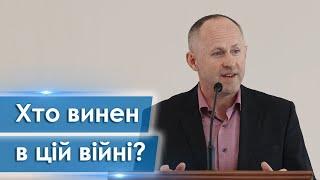 Хто винен
в цій війні?